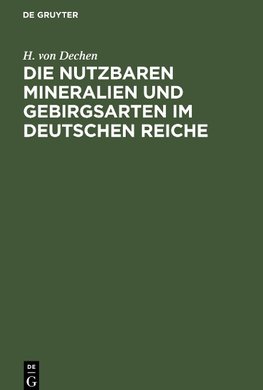 DE GRUYTER

H. von Dechen

DIE NUTZBAREN MINERALIEN UND GEBIRGSARTEN IM DEUTSCHEN REICHE

DE
G